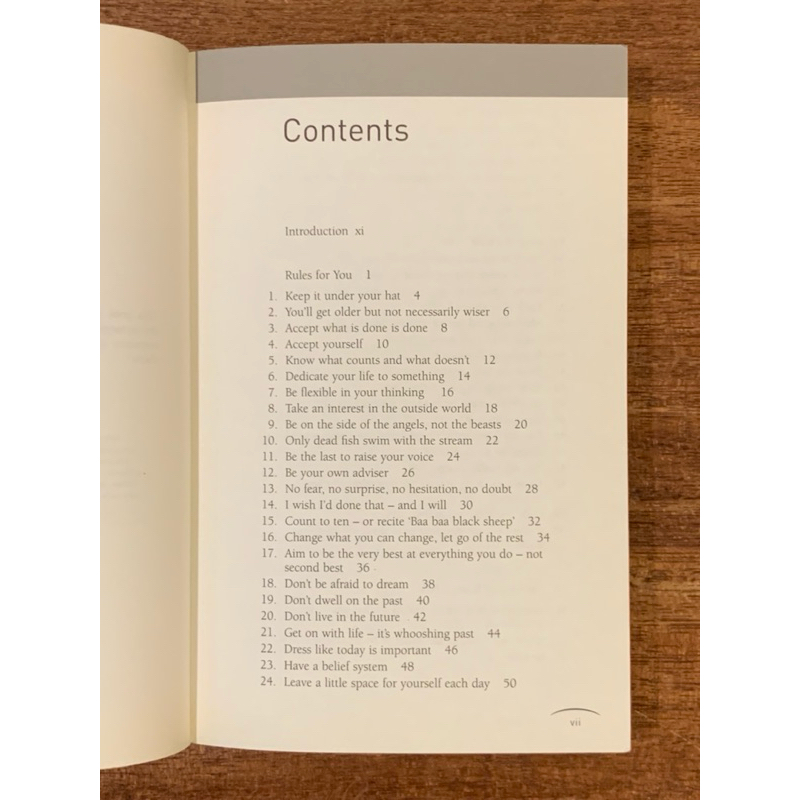 Contents

Introduction xi

Rules for You 1

1. Keep it under your hat 4
2. You'll get older but not necessarily wiser 6
3. Accept what is done is done 8
4. Accept yourself 10
5. Know what counts and what doesn't 12
6. Dedicate your life to something 14
7. Be flexible in your thinking 16
8. Take an interest in the outside world 18
9. Be on the side of the angels, not the beasts 20
10. Only dead fish swim with the stream 22
11. Be the last to raise your voice 24
12. Be your own adviser 26
13. No fear, no surprise, no hesitation, no doubt 28
14. I wish I'd done that – and I will 30
15. Count to ten – or recite 'Baa baa black sheep' 32
16. Change what you can change, let go of the rest 34
17. Aim to be the very best at everything you do – not second best 36
18. Don't be afraid to dream 38
19. Don't dwell on the past 40
20. Don't live in the future 42
21. Get on with life – it's whooshing past 44
22. Dress like today is important 46
23. Have a belief system 48
24. Leave a little space for yourself each day 50

vii